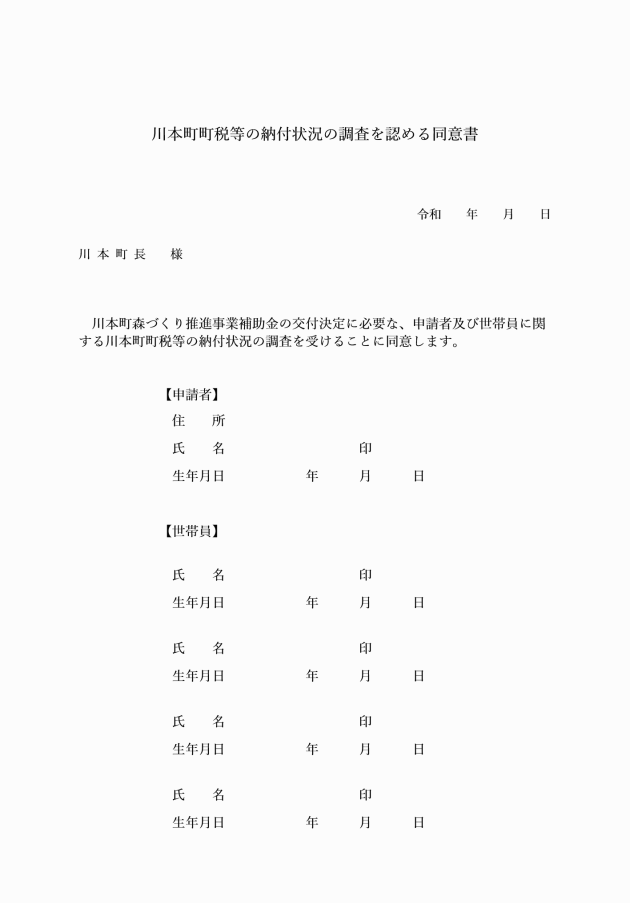 川本町町税等の納付状況の調査を認める同意書

令和　　年　　月　　日

川 本 町 長　　様

川本町森づくり推進事業補助金の交付決定に必要な、申請者及び世帯員に関する川本町町税等の納付状況の調査を受けることに同意します。

【申請者】
住　　所
氏　　名　　　　　　　　印
生年月日　　　　年　　月　　日

【世帯員】

氏　　名　　　　　　　　印
生年月日　　　　年　　月　　日

氏　　名　　　　　　　　印
生年月日　　　　年　　月　　日

氏　　名　　　　　　　　印
生年月日　　　　年　　月　　日

氏　　名　　　　　　　　印
生年月日　　　　年　　月　　日